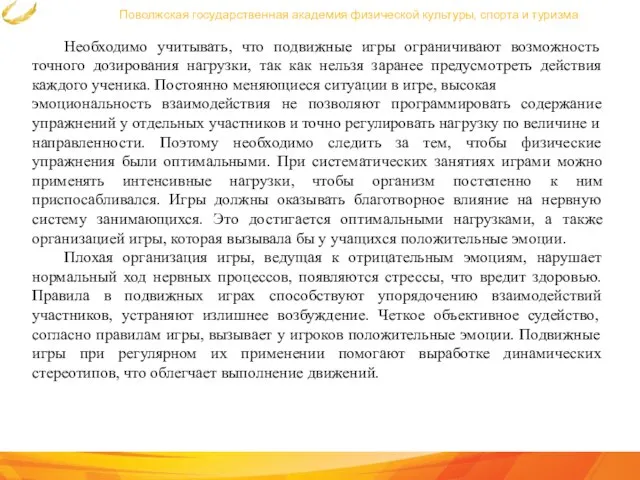 Поволжская государственная академия физической культуры, спорта и туризма

Необходимо учитывать, что подвижные игры ограничивают возможность точного дозирования нагрузки, так как нельзя заранее предусмотреть действия каждого ученика. Постоянно меняющиеся ситуации в игре, высокая эмоциональность взаимодействия не позволяют программировать содержание упражнений у отдельных участников и точно регулировать нагрузку по величине и направленности. Поэтому необходимо следить за тем, чтобы физические упражнения были оптимальными. При систематических занятиях играми можно применять интенсивные нагрузки, чтобы организм постепенно к ним приспосабливался. Игры должны оказывать благотворное влияние на нервную систему занимающихся. Это достигается оптимальными нагрузками, а также организацией игры, которая вызывала бы у учащихся положительные эмоции.

Плохая организация игры, ведущая к отрицательным эмоциям, нарушает нормальный ход нервных процессов, появляются стрессы, что вредит здоровью. Правила в подвижных играх способствуют упорядочению взаимодействий участников, устраняют излишнее возбуждение. Четкое объективное судейство, согласно правилам игры, вызывает у игроков положительные эмоции. Подвижные игры при регулярном их применении помогают выработке динамических стереотипов, что облегчает выполнение движений.